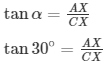 $\tan \alpha = \frac{AX}{CX}$

$\tan 30^\circ = \frac{AX}{CX}$